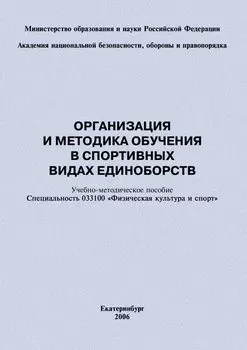 Министерство образования и науки Российской Федерации

Академия национальной безопасности, обороны и правопорядка

ОРГАНИЗАЦИЯ И МЕТОДИКА ОБУЧЕНИЯ В СПОРТИВНЫХ ВИДАХ ЕДИНОБОРСТВ

Учебно-методическое пособие
Специальность 033100 «Физическая культура и спорт»

Екатеринбург
2006